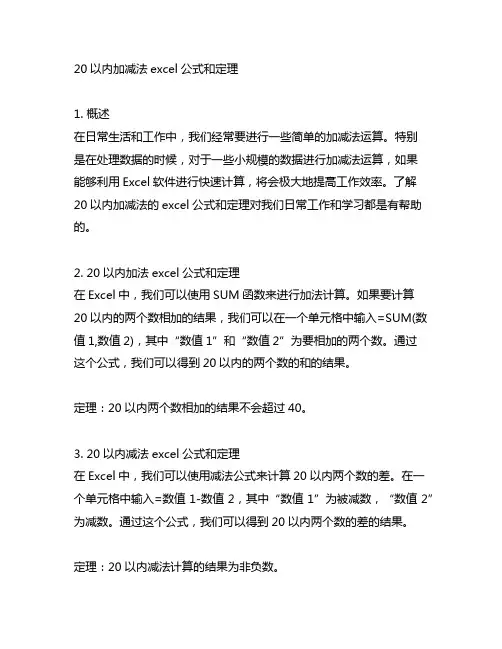 20 以内加减法 excel 公式和定理

1. 概述
在日常生活和工作中，我们经常要进行一些简单的加减法运算。特别是在处理数据的时候，对于一些小规模的数据进行加减法运算，如果能够利用 Excel 软件进行快速计算，将会极大地提高工作效率。了解 20 以内加减法的 excel 公式和定理对我们日常工作和学习都是有帮助的。

2. 20 以内加法 excel 公式和定理
在 Excel 中，我们可以使用 SUM 函数来进行加法计算。如果要计算 20 以内的两个数相加的结果，我们可以在一个单元格中输入=SUM(数值 1,数值 2)，其中“数值 1”和“数值 2”为要相加的两个数。通过这个公式，我们可以得到 20 以内的两个数的和的结果。

定理：20 以内两个数相加的结果不会超过 40。

3. 20 以内减法 excel 公式和定理
在 Excel 中，我们可以使用减法公式来计算 20 以内两个数的差。在一个单元格中输入=数值 1-数值 2，其中“数值 1”为被减数，“数值 2”为减数。通过这个公式，我们可以得到 20 以内两个数的差的结果。

定理：20 以内减法计算的结果为非负数。